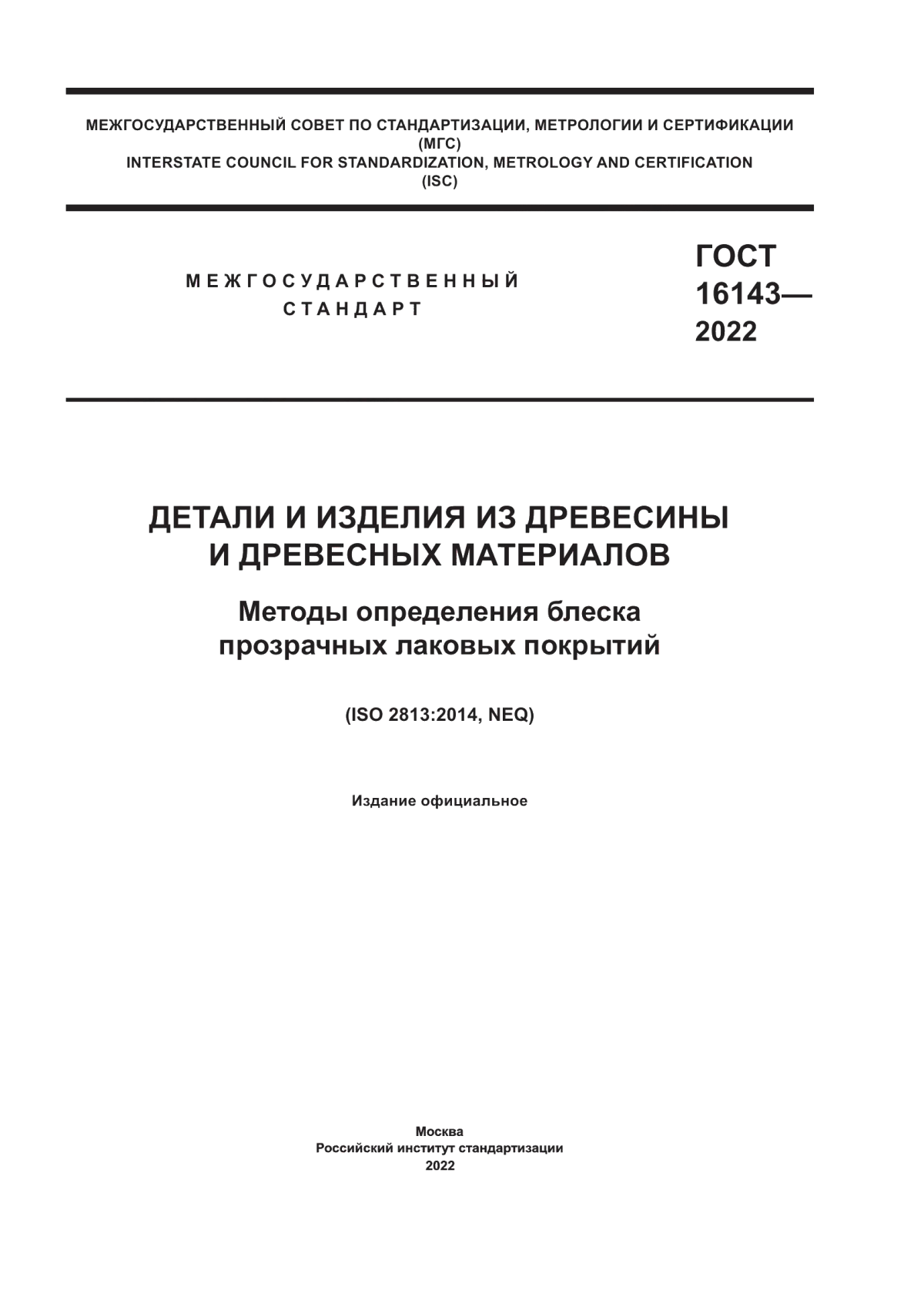 МЕЖГОСУДАРСТВЕННЫЙ СОВЕТ ПО СТАНДАРТИЗАЦИИ, МЕТРОЛОГИИ И СЕРТИФИКАЦИИ
(МГС)
INTERSTATE COUNCIL FOR STANDARDIZATION, METROLOGY AND CERTIFICATION
(ISC)

МЕЖГОСУДАРСТВЕННЫЙ
СТАНДАРТ

ГОСТ
16143—
2022

ДЕТАЛИ И ИЗДЕЛИЯ ИЗ ДРЕВЕСИНЫ
И ДРЕВЕСНЫХ МАТЕРИАЛОВ

Методы определения блеска
прозрачных лаковых покрытий

(ISO 2813:2014, NEQ)

Издание официальное

Москва
Российский институт стандартизации
2022